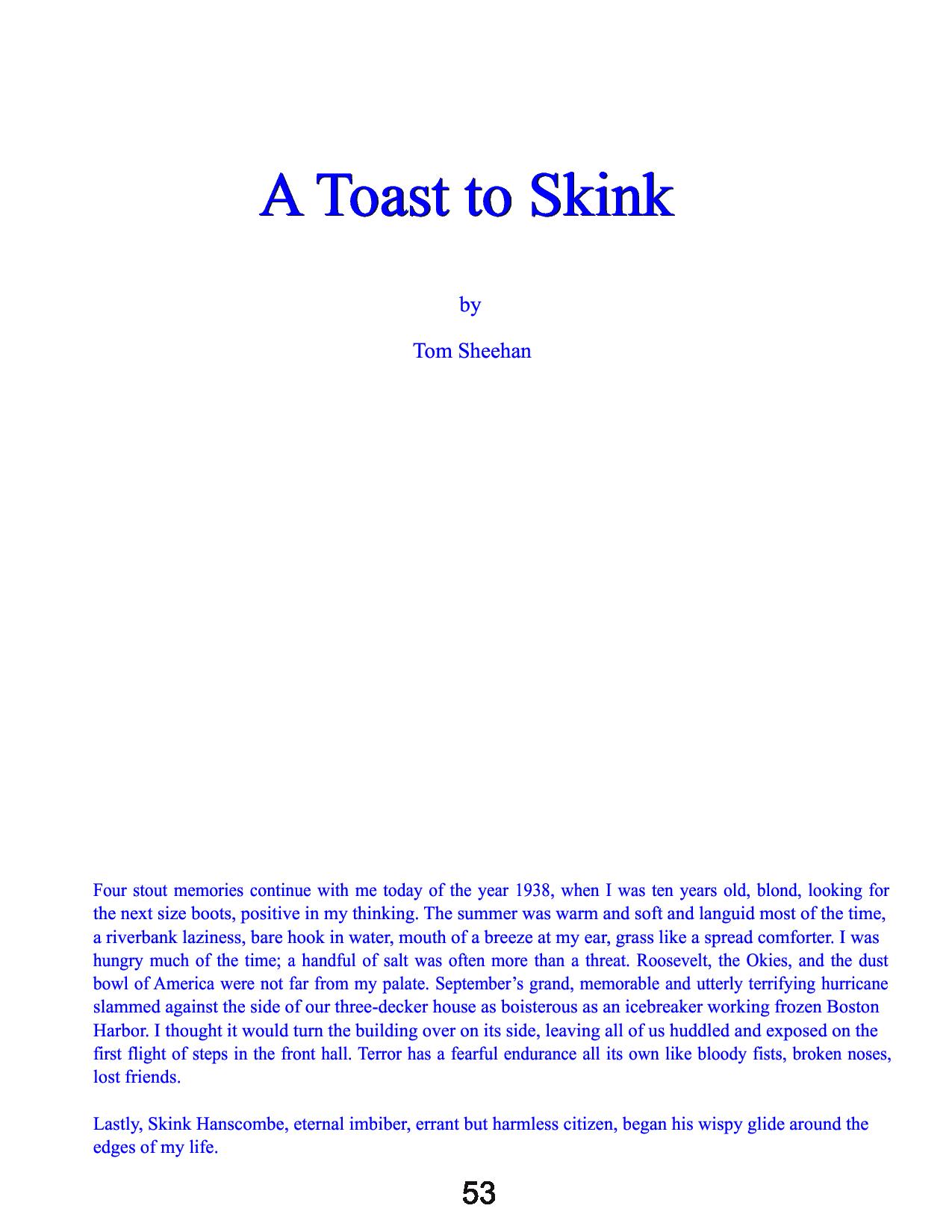 A Toast to Skink

by

Tom Sheehan

Four stout memories continue with me today of the year 1938, when I was ten years old, blond, looking for the next size boots, positive in my thinking. The summer was warm and soft and languid most of the time, a riverbank laziness, bare hook in water, mouth of a breeze at my ear, grass like a spread comforter. I was hungry much of the time; a handful of salt was often more than a threat. Roosevelt, the Okies, and the dust bowl of America were not far from my palate. September's grand, memorable and utterly terrifying hurricane slammed against the side of our three-decker house as boisterous as an icebreaker working frozen Boston Harbor. I thought it would turn the building over on its side, leaving all of us huddled and exposed on the first flight of steps in the front hall. Terror has a fearful endurance all its own like bloody fists, broken noses, lost friends.

Lastly, Skink Hanscombe, eternal imbiber, errant but harmless citizen, began his wispy glide around the edges of my life.

53